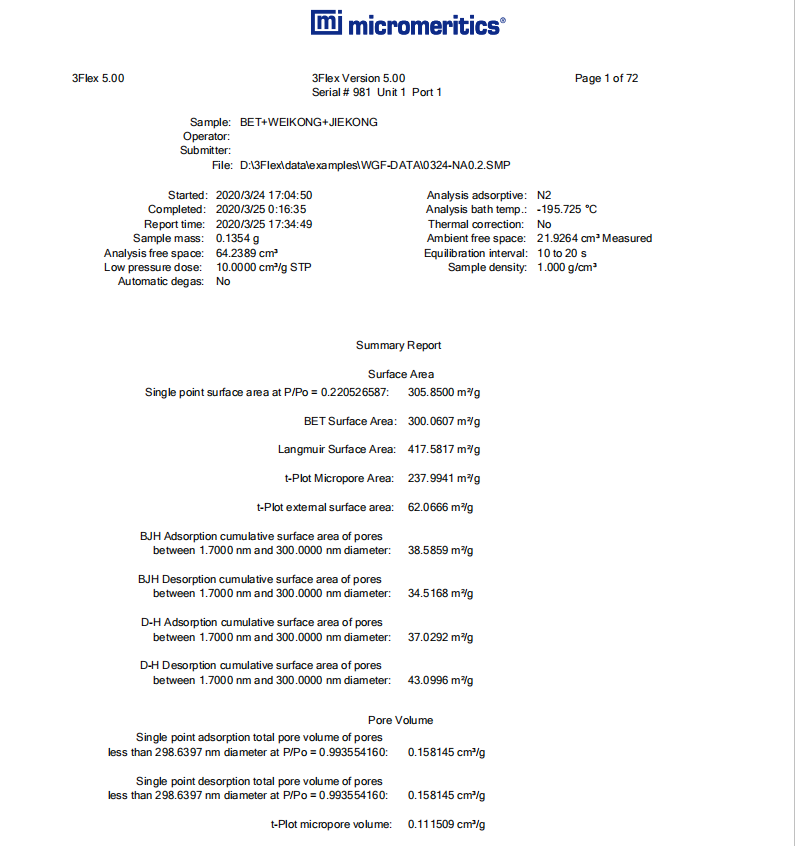 micromeritics®

3Flex 5.00

3Flex Version 5.00
Serial # 981 Unit 1 Port 1

Page 1 of 72

Sample: BET+WEIKONG+JIEKONG
Operator:
Submitter:
File: D:\3Flex\data\examples\WGF-DATA\0324-NA0.2.SMP

Started: 2020/3/24 17:04:50
Completed: 2020/3/25 0:16:35
Report time: 2020/3/25 17:34:49
Sample mass: 0.1354 g
Analysis free space: 64.2389 cm³
Low pressure dose: 10.0000 cm³/g STP
Automatic degas: No

Analysis adsorptive: N2
Analysis bath temp.: -195.725 °C
Thermal correction: No
Ambient free space: 21.9264 cm³ Measured
Equilibration interval: 10 to 20 s
Sample density: 1.000 g/cm³

Summary Report

Surface Area

Single point surface area at P/Po = 0.220526587: 305.8500 m²/g

BET Surface Area: 300.0607 m²/g

Langmuir Surface Area: 417.5817 m²/g

t-Plot Micropore Area: 237.9941 m²/g

t-Plot external surface area: 62.0666 m²/g

BJH Adsorption cumulative surface area of pores between 1.7000 nm and 300.0000 nm diameter: 38.5859 m²/g

BJH Desorption cumulative surface area of pores between 1.7000 nm and 300.0000 nm diameter: 34.5168 m²/g

D-H Adsorption cumulative surface area of pores between 1.7000 nm and 300.0000 nm diameter: 37.0292 m²/g

D-H Desorption cumulative surface area of pores between 1.7000 nm and 300.0000 nm diameter: 43.0996 m²/g

Pore Volume

Single point adsorption total pore volume of pores less than 298.6397 nm diameter at P/Po = 0.993554160: 0.158145 cm³/g

Single point desorption total pore volume of pores less than 298.6397 nm diameter at P/Po = 0.993554160: 0.158145 cm³/g

t-Plot micropore volume: 0.111509 cm³/g